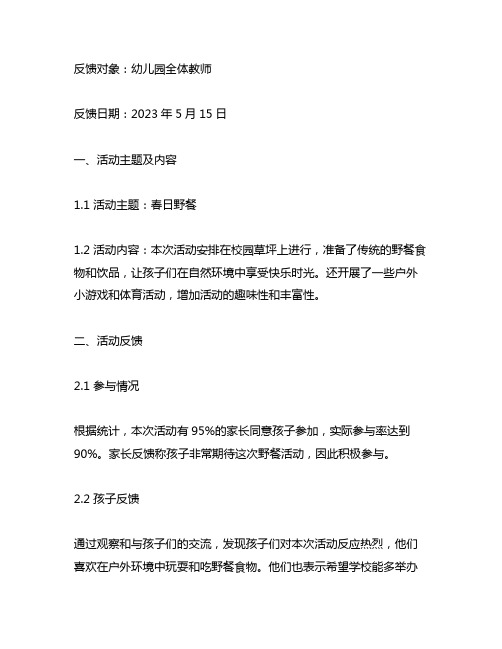 反馈对象：幼儿园全体教师

反馈日期：2023 年 5 月 15 日

一、活动主题及内容

1.1 活动主题：春日野餐

1.2 活动内容：本次活动安排在校园草坪上进行，准备了传统的野餐食物和饮品，让孩子们在自然环境中享受快乐时光。还开展了一些户外小游戏和体育活动，增加活动的趣味性和丰富性。

二、活动反馈

2.1 参与情况

根据统计，本次活动有 95%的家长同意孩子参加，实际参与率达到 90%。家长反馈称孩子非常期待这次野餐活动，因此积极参与。

2.2 孩子反馈

通过观察和与孩子们的交流，发现孩子们对本次活动反应热烈，他们喜欢在户外环境中玩耍和吃野餐食物。他们也表示希望学校能多举办